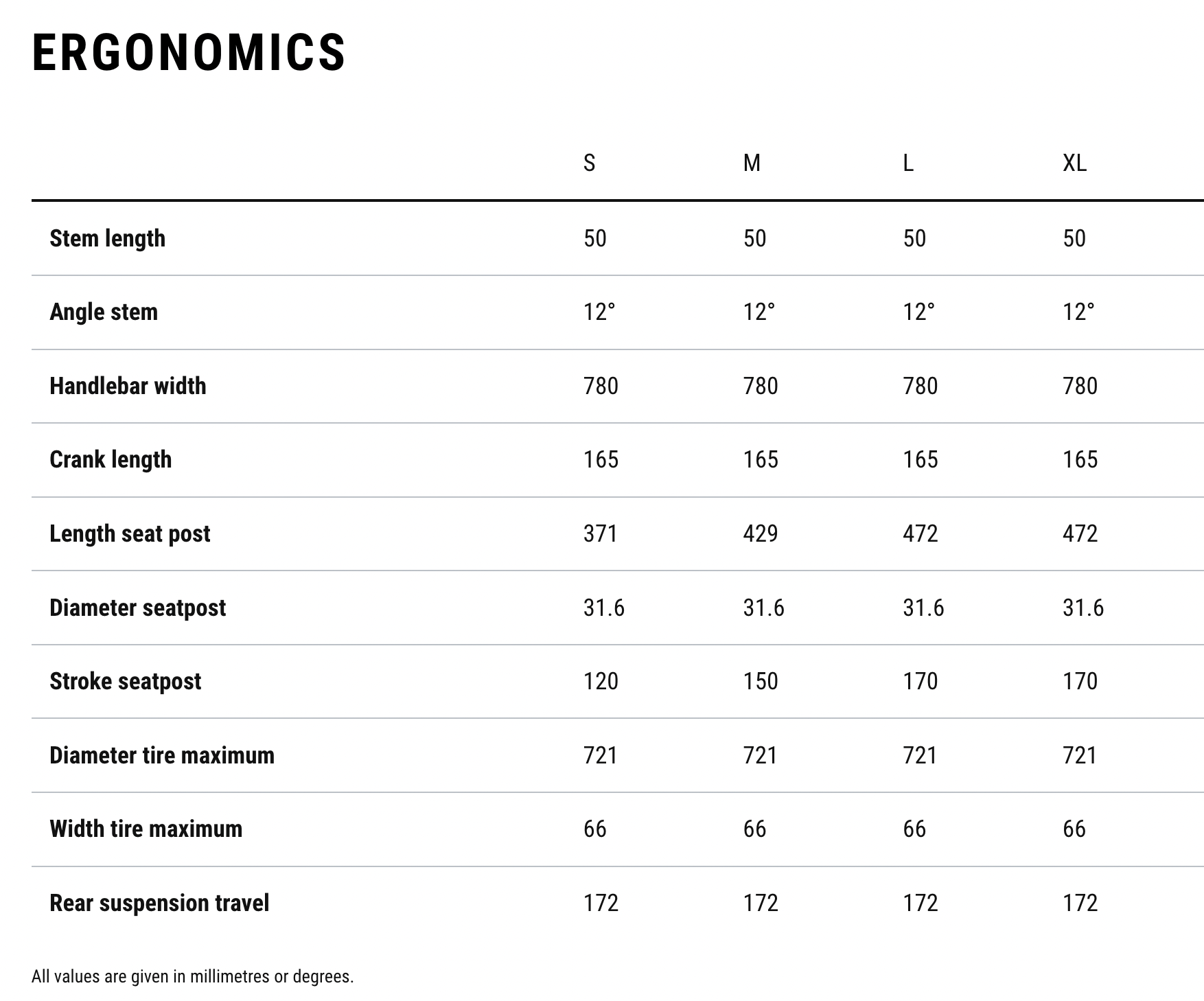 ERGONOMICS

| | S | M | L | XL |
|---|---|---|---|---|
| Stem length | 50 | 50 | 50 | 50 |
| Angle stem | 12° | 12° | 12° | 12° |
| Handlebar width | 780 | 780 | 780 | 780 |
| Crank length | 165 | 165 | 165 | 165 |
| Length seat post | 371 | 429 | 472 | 472 |
| Diameter seatpost | 31.6 | 31.6 | 31.6 | 31.6 |
| Stroke seatpost | 120 | 150 | 170 | 170 |
| Diameter tire maximum | 721 | 721 | 721 | 721 |
| Width tire maximum | 66 | 66 | 66 | 66 |
| Rear suspension travel | 172 | 172 | 172 | 172 |

All values are given in millimetres or degrees.